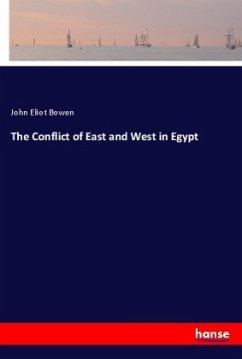 John Eliot Bowen

The Conflict of East and West in Egypt

hanse